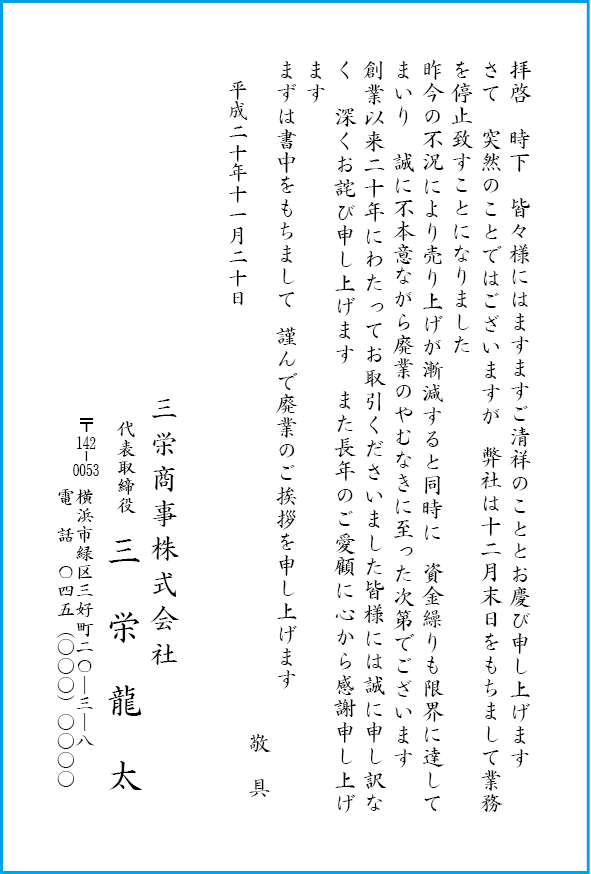 拝啓　時下　皆々様にはますますご清祥のこととお慶び申し上げます
さて　突然のことではございますが　弊社は十二月末日をもちまして業務を停止致すことになりました
昨今の不況により売り上げが漸減すると同時に　資金繰りも限界に達してまいり　誠に不本意ながら廃業のやむなきに至った次第でございます
創業以来二十年にわたってお取引くださいました皆様には誠に申し訳なく　深くお詫び申し上げます　また長年のご愛顧に心から感謝申し上げます
まずは書中をもちまして　謹んで廃業のご挨拶を申し上げます
敬具

平成二十年十一月二十日

三栄商事株式会社
代表取締役　三栄龍太
〒142-0053　横浜市緑区三好町二〇―三―八
電話　〇四五（〇〇〇）〇〇〇〇